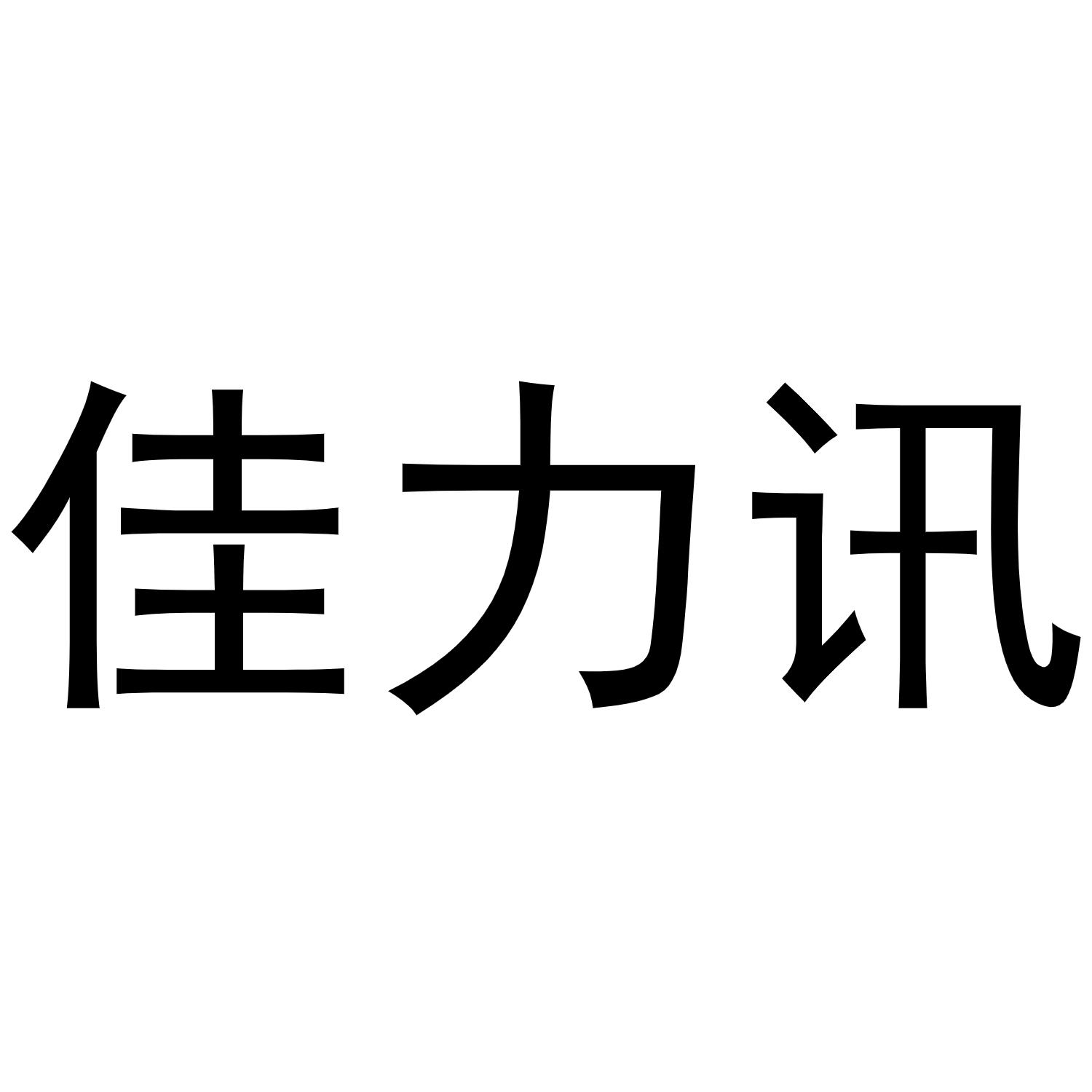 佳力讯